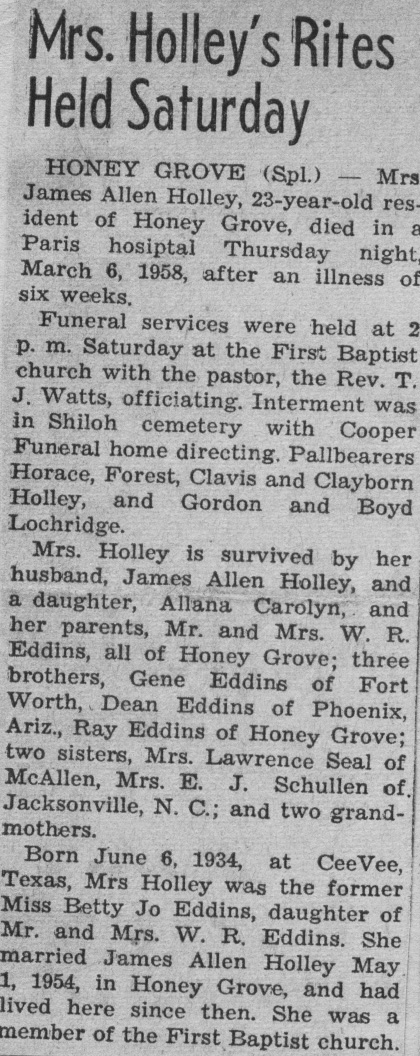 Mrs. Holley's Rites Held Saturday

HONEY GROVE (Spl.) — Mrs James Allen Holley, 23-year-old resident of Honey Grove, died in a Paris hospital Thursday night, March 6, 1958, after an illness of six weeks.

Funeral services were held at 2 p. m. Saturday at the First Baptist church with the pastor, the Rev. T. J. Watts, officiating. Interment was in Shiloh cemetery with Cooper Funeral home directing. Pallbearers Horace, Forest, Clavis and Clayborn Holley, and Gordon and Boyd Lochridge.

Mrs. Holley is survived by her husband, James Allen Holley, and a daughter, Allana Carolyn, and her parents, Mr. and Mrs. W. R. Eddins, all of Honey Grove; three brothers, Gene Eddins of Fort Worth, Dean Eddins of Phoenix, Ariz., Ray Eddins of Honey Grove; two sisters, Mrs. Lawrence Seal of McAllen, Mrs. E. J. Schullen of Jacksonville, N. C.; and two grandmothers.

Born June 6, 1934, at CeeVee, Texas, Mrs Holley was the former Miss Betty Jo Eddins, daughter of Mr. and Mrs. W. R. Eddins. She married James Allen Holley May 1, 1954, in Honey Grove, and had lived here since then. She was a member of the First Baptist church.